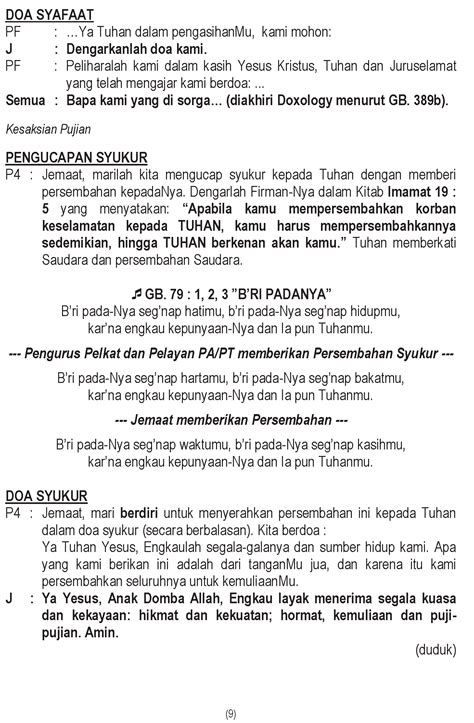 DOA SYAFAAT
PF : ...Ya Tuhan dalam pengasihanMu, kami mohon:
J : Dengarkanlah doa kami.
PF : Peliharalah kami dalam kasih Yesus Kristus, Tuhan dan Juruselamat yang telah mengajar kami berdoa: ...
Semua : Bapa kami yang di sorga... (diakhiri Doxology menurut GB. 389b).

Kesaksian Pujian

PENGUCAPAN SYUKUR
P4 : Jemaat, marilah kita mengucap syukur kepada Tuhan dengan memberi persembahan kepadaNya. Dengarlah Firman-Nya dalam Kitab Imamat 19 : 5 yang menyatakan: "Apabila kamu mempersembahkan korban keselamatan kepada TUHAN, kamu harus mempersembahkannya sedemikian, hingga TUHAN berkenan akan kamu." Tuhan memberkati Saudara dan persembahan Saudara.

♬ GB. 79 : 1, 2, 3 "B'RI PADANYA"
B'ri pada-Nya seg'nap hatimu, b'ri pada-Nya seg'nap hidupmu,
kar'na engkau kepunyaan-Nya dan Ia pun Tuhanmu.

--- Pengurus Pelkat dan Pelayan PA/PT memberikan Persembahan Syukur ---

B'ri pada-Nya seg'nap hartamu, b'ri pada-Nya seg'nap bakatmu,
kar'na engkau kepunyaan-Nya dan Ia pun Tuhanmu.

--- Jemaat memberikan Persembahan ---

B'ri pada-Nya seg'nap waktumu, b'ri pada-Nya seg'nap kasihmu,
kar'na engkau kepunyaan-Nya dan Ia pun Tuhanmu.

DOA SYUKUR
P4 : Jemaat, mari berdiri untuk menyerahkan persembahan ini kepada Tuhan dalam doa syukur (secara berbalasan). Kita berdoa :
Ya Tuhan Yesus, Engkaulah segala-galanya dan sumber hidup kami. Apa yang kami berikan ini adalah dari tanganMu jua, dan karena itu kami persembahkan seluruhnya untuk kemuliaanMu.
J : Ya Yesus, Anak Domba Allah, Engkau layak menerima segala kuasa dan kekayaan: hikmat dan kekuatan; hormat, kemuliaan dan puji-pujian. Amin.
(duduk)

(9)